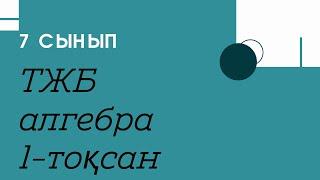 7 СЫНЫП

ТЖБ
алгебра
1-тоқсан